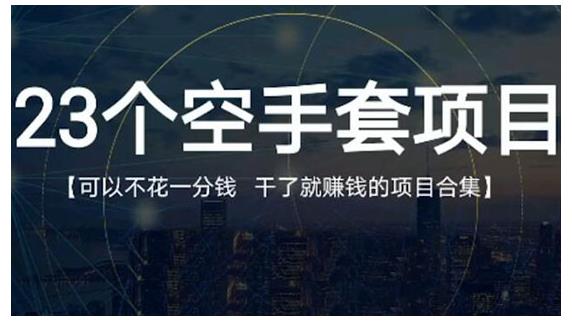 23个空手套项目

【可以不花一分钱 干了就赚钱的项目合集】